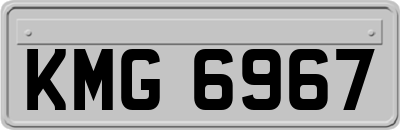 KMG 6967